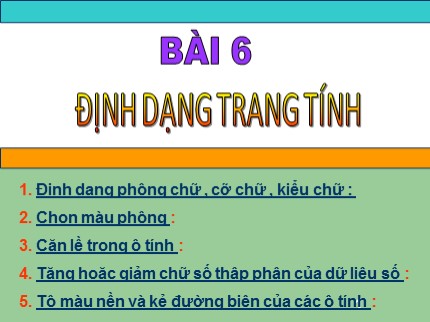 BÀI 6

ĐỊNH DẠNG TRANG TÍNH

1. Định dạng phông chữ , cỡ chữ , kiểu chữ :

2. Chọn màu phông :

3. Căn lề trong ô tính :

4. Tăng hoặc giảm chữ số thập phân của dữ liệu số :

5. Tô màu nền và kẻ đường biên của các ô tính :